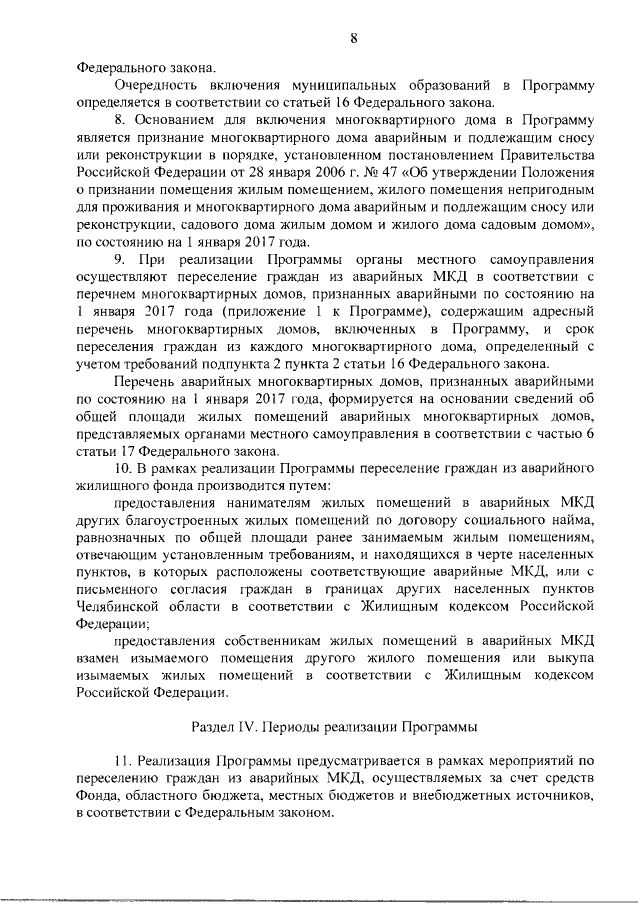 8

Федерального закона.

Очередность включения муниципальных образований в Программу определяется в соответствии со статьей 16 Федерального закона.

8. Основанием для включения многоквартирного дома в Программу является признание многоквартирного дома аварийным и подлежащим сносу или реконструкции в порядке, установленном постановлением Правительства Российской Федерации от 28 января 2006 г. № 47 «Об утверждении Положения о признании помещения жилым помещением, жилого помещения непригодным для проживания и многоквартирного дома аварийным и подлежащим сносу или реконструкции, садового дома жилым домом и жилого дома садовым домом», по состоянию на 1 января 2017 года.

9. При реализации Программы органы местного самоуправления осуществляют переселение граждан из аварийных МКД в соответствии с перечнем многоквартирных домов, признанных аварийными по состоянию на 1 января 2017 года (приложение 1 к Программе), содержащим адресный перечень многоквартирных домов, включенных в Программу, и срок переселения граждан из каждого многоквартирного дома, определенный с учетом требований подпункта 2 пункта 2 статьи 16 Федерального закона.

Перечень аварийных многоквартирных домов, признанных аварийными по состоянию на 1 января 2017 года, формируется на основании сведений об общей площади жилых помещений аварийных многоквартирных домов, представляемых органами местного самоуправления в соответствии с частью 6 статьи 17 Федерального закона.

10. В рамках реализации Программы переселение граждан из аварийного жилищного фонда производится путем:

предоставления нанимателям жилых помещений в аварийных МКД других благоустроенных жилых помещений по договору социального найма, равнозначных по общей площади ранее занимаемым жилым помещениям, отвечающим установленным требованиям, и находящихся в черте населенных пунктов, в которых расположены соответствующие аварийные МКД, или с письменного согласия граждан в границах других населенных пунктов Челябинской области в соответствии с Жилищным кодексом Российской Федерации;

предоставления собственникам жилых помещений в аварийных МКД взамен изымаемого помещения другого жилого помещения или выкупа изымаемых жилых помещений в соответствии с Жилищным кодексом Российской Федерации.

Раздел IV. Периоды реализации Программы

11. Реализация Программы предусматривается в рамках мероприятий по переселению граждан из аварийных МКД, осуществляемых за счет средств Фонда, областного бюджета, местных бюджетов и внебюджетных источников, в соответствии с Федеральным законом.